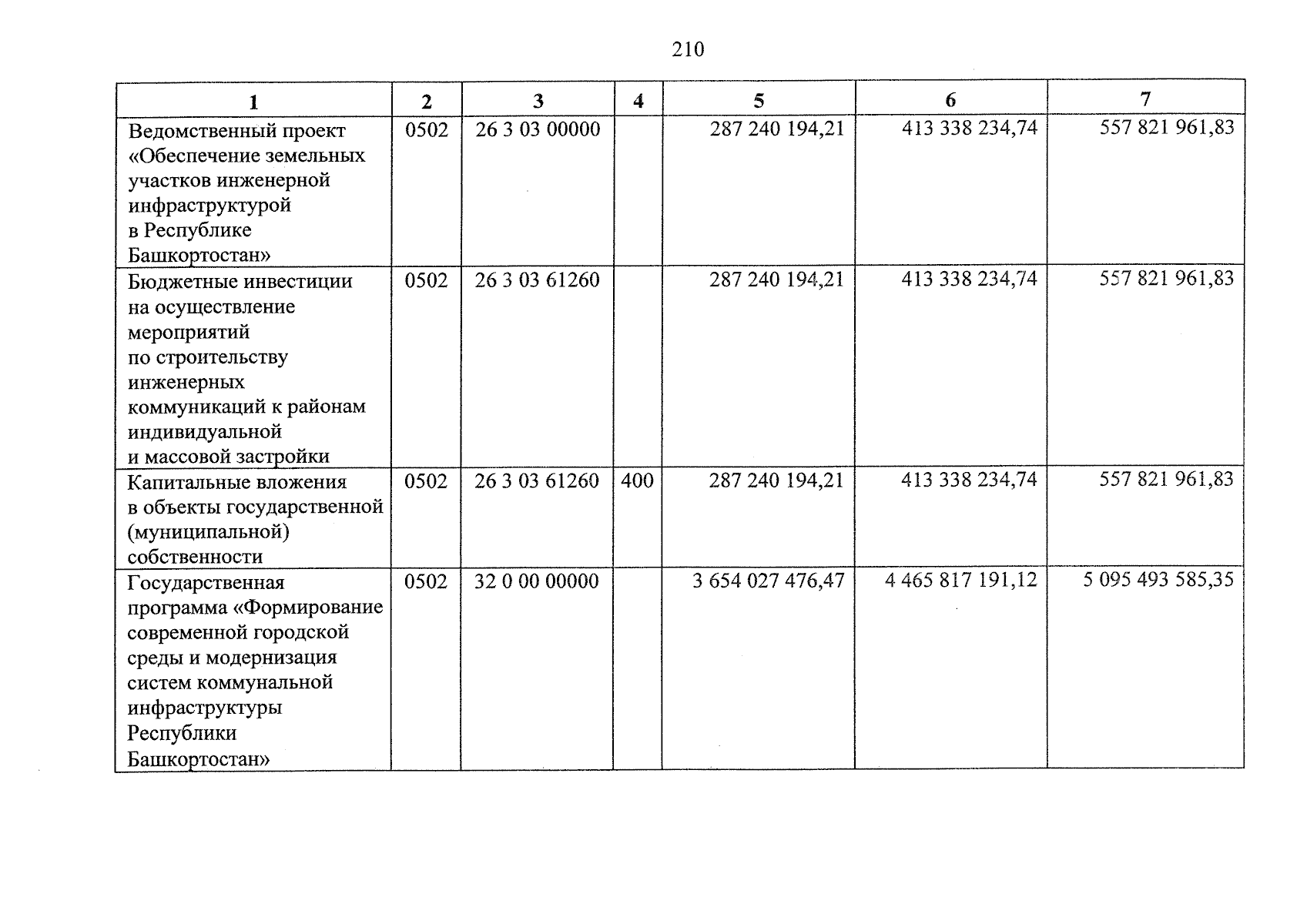 210

| 1 | 2 | 3 | 4 | 5 | 6 | 7 |
|---|---|---|---|---|---|---|
| Ведомственный проект «Обеспечение земельных участков инженерной инфраструктурой в Республике Башкортостан» | 0502 | 26 3 03 00000 | | 287 240 194,21 | 413 338 234,74 | 557 821 961,83 |
| Бюджетные инвестиции на осуществление мероприятий по строительству инженерных коммуникаций к районам индивидуальной и массовой застройки | 0502 | 26 3 03 61260 | | 287 240 194,21 | 413 338 234,74 | 557 821 961,83 |
| Капитальные вложения в объекты государственной (муниципальной) собственности | 0502 | 26 3 03 61260 | 400 | 287 240 194,21 | 413 338 234,74 | 557 821 961,83 |
| Государственная программа «Формирование современной городской среды и модернизация систем коммунальной инфраструктуры Республики Башкортостан» | 0502 | 32 0 00 00000 | | 3 654 027 476,47 | 4 465 817 191,12 | 5 095 493 585,35 |